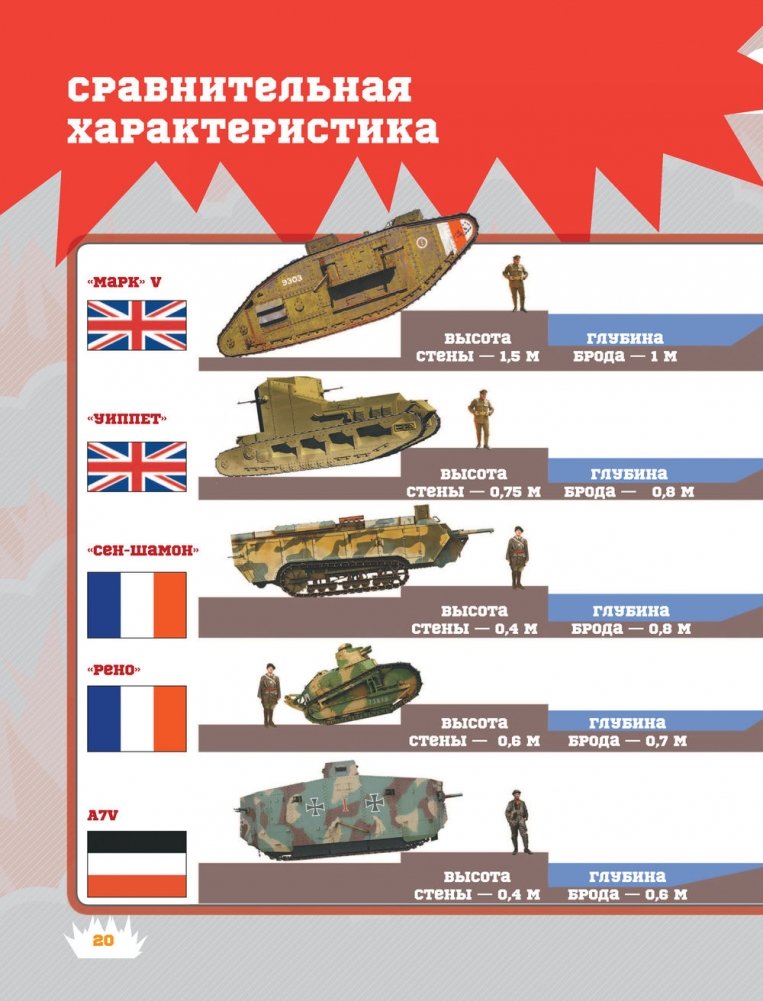 сравнительная характеристика

«марк» V

высота стены — 1,5 м

глубина брода — 1 м

«уиппет»

высота стены — 0,75 м

глубина брода — 0,8 м

«сен-шамон»

высота стены — 0,4 м

глубина брода — 0,8 м

«рено»

высота стены — 0,6 м

глубина брода — 0,7 м

A7V

высота стены — 0,4 м

глубина брода — 0,6 м

20